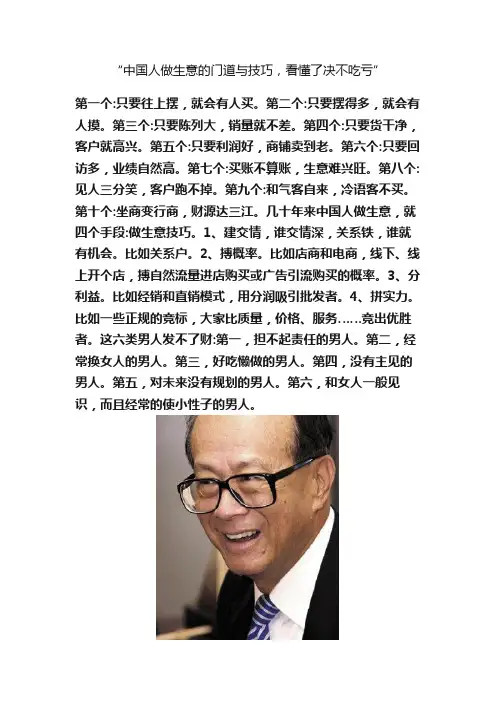 “中国人做生意的门道与技巧，看懂了决不吃亏”

第一个:只要往上摆，就会有人买。第二个:只要摆得多，就会有人摸。第三个:只要陈列大，销量就不差。第四个:只要货干净，客户就高兴。第五个:只要利润好，商铺卖到老。第六个:只要回访多，业绩自然高。第七个:买账不算账，生意难兴旺。第八个:见人三分笑，客户跑不掉。第九个:和气客自来，冷语客不买。第十个:坐商变行商，财源达三江。几十年来中国人做生意，就四个手段:做生意技巧。1、建交情，谁交情深，关系铁，谁就有机会。比如关系户。2、搏概率。比如店商和电商，线下、线上开个店，搏自然流量进店购买或广告引流购买的概率。3、分利益。比如经销和直销模式，用分润吸引批发者。4、拼实力。比如一些正规的竞标，大家比质量，价格、服务……竞出优胜者。这六类男人发不了财:第一，担不起责任的男人。第二，经常换女人的男人。第三，好吃懒做的男人。第四，没有主见的男人。第五，对未来没有规划的男人。第六，和女人一般见识，而且经常的使小性子的男人。